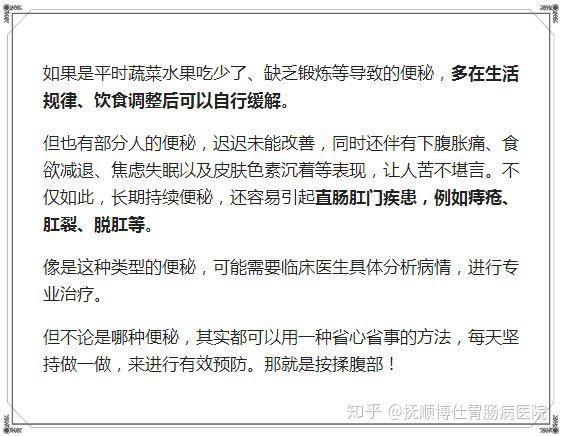 如果是平时蔬菜水果吃少了、缺乏锻炼等导致的便秘，多在生活规律、饮食调整后可以自行缓解。

但也有部分人的便秘，迟迟未能改善，同时还伴有下腹胀痛、食欲减退、焦虑失眠以及皮肤色素沉着等表现，让人苦不堪言。不仅如此，长期持续便秘，还容易引起直肠肛门疾患，例如痔疮、肛裂、脱肛等。

像是这种类型的便秘，可能需要临床医生具体分析病情，进行专业治疗。

但不论是哪种便秘，其实都可以用一种省心省事的方法，每天坚持做一做，来进行有效预防。那就是按揉腹部！

知乎 @抚顺博仕胃肠病医院